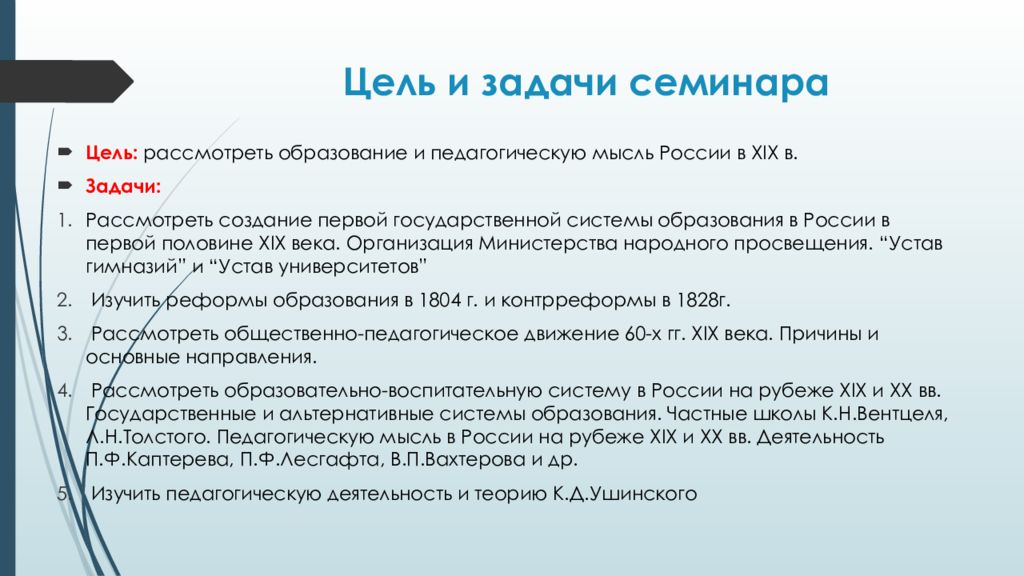 Цель и задачи семинара

Цель: рассмотреть образование и педагогическую мысль России в XIX в.

Задачи:

1. Рассмотреть создание первой государственной системы образования в России в первой половине XIX века. Организация Министерства народного просвещения. “Устав гимназий” и “Устав университетов”

2. Изучить реформы образования в 1804 г. и контрреформы в 1828г.

3. Рассмотреть общественно-педагогическое движение 60-х гг. XIX века. Причины и основные направления.

4. Рассмотреть образовательно-воспитательную систему в России на рубеже XIX и XX вв. Государственные и альтернативные системы образования. Частные школы К.Н.Вентцеля, Л.Н.Толстого. Педагогическую мысль в России на рубеже XIX и XX вв. Деятельность П.Ф.Каптерева, П.Ф.Лесгафта, В.П.Вахтерова и др.

5. Изучить педагогическую деятельность и теорию К.Д.Ушинского